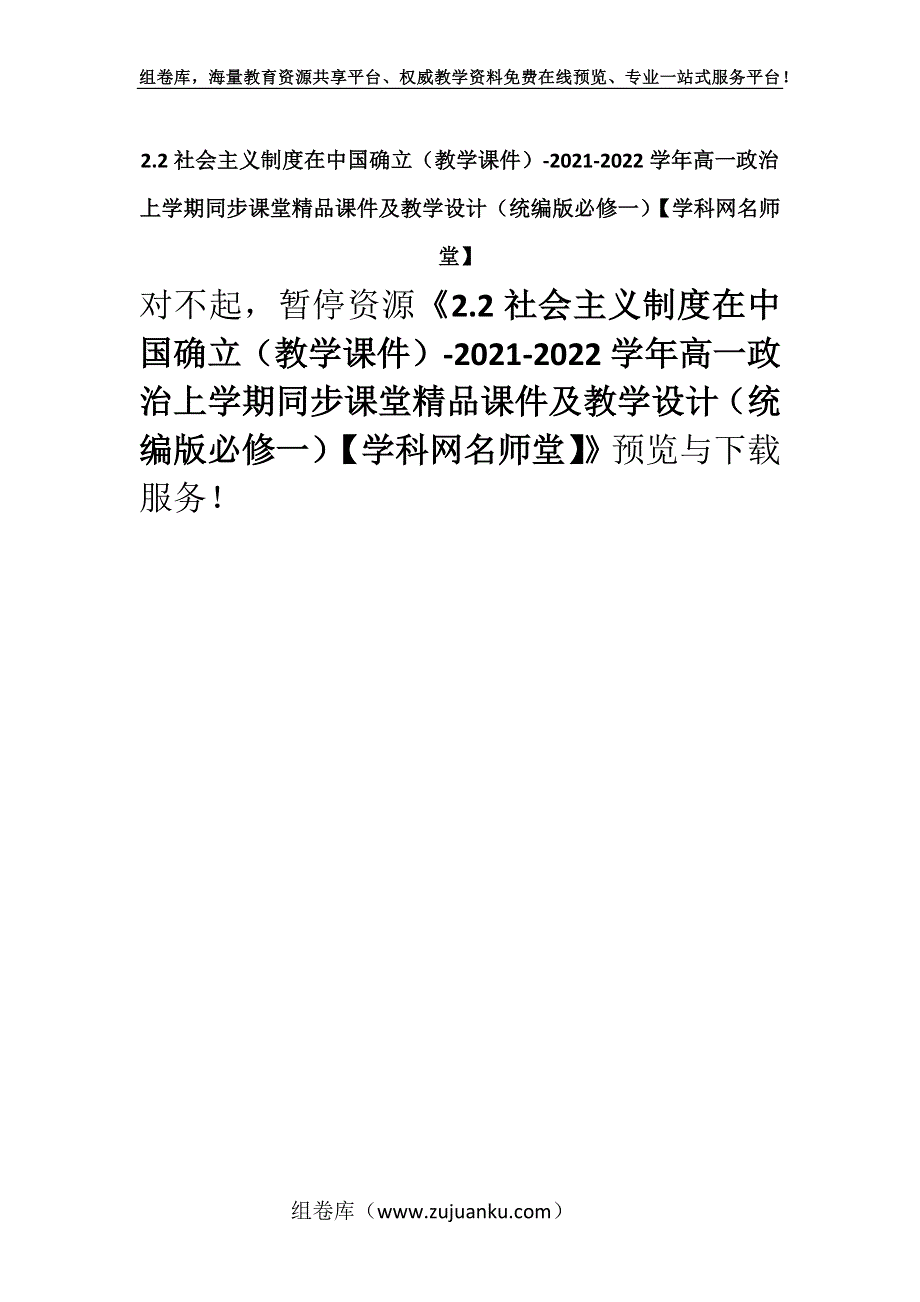 组卷库，海量教育资源共享平台、权威教学资料免费在线预览、专业一站式服务平台！

2.2 社会主义制度在中国确立（教学课件）-2021-2022 学年高一政治上学期同步课堂精品课件及教学设计（统编版必修一）【学科网名师堂】

对不起，暂停资源《2.2 社会主义制度在中国确立（教学课件）-2021-2022 学年高一政治上学期同步课堂精品课件及教学设计（统编版必修一）【学科网名师堂】》预览与下载服务！

组卷库（www.zujuanku.com）